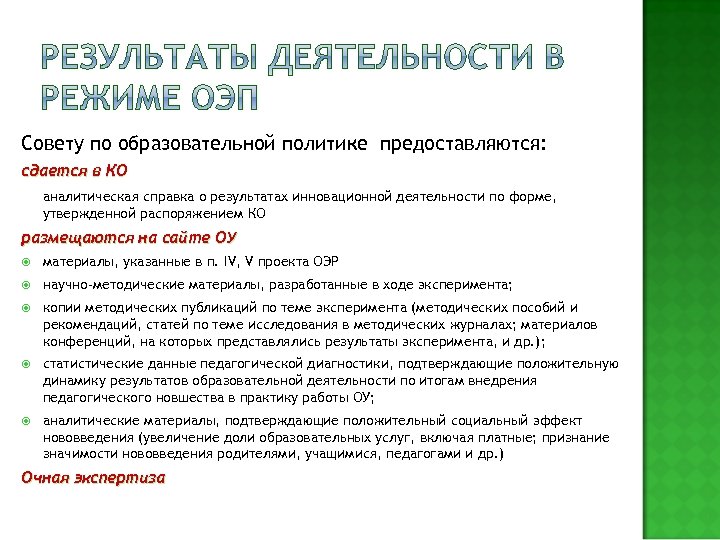 РЕЗУЛЬТАТЫ ДЕЯТЕЛЬНОСТИ В РЕЖИМЕ ОЭП

Совету по образовательной политике предоставляются:

сдается в КО

аналитическая справка о результатах инновационной деятельности по форме, утвержденной распоряжением КО

размещаются на сайте ОУ

материалы, указанные в п. IV, V проекта ОЭР

научно-методические материалы, разработанные в ходе эксперимента;

копии методических публикаций по теме эксперимента (методических пособий и рекомендаций, статей по теме исследования в методических журналах; материалов конференций, на которых представлялись результаты эксперимента, и др.);

статистические данные педагогической диагностики, подтверждающие положительную динамику результатов образовательной деятельности по итогам внедрения педагогического новшества в практику работы ОУ;

аналитические материалы, подтверждающие положительный социальный эффект нововведения (увеличение доли образовательных услуг, включая платные; признание значимости нововведения родителями, учащимися, педагогами и др.)

Очная экспертиза